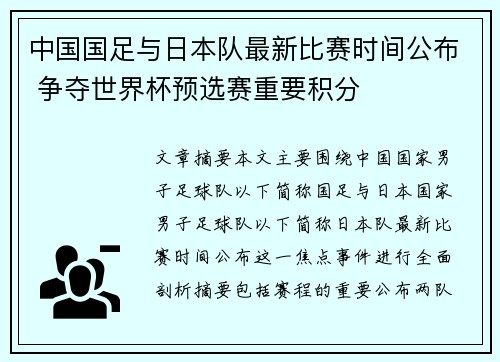 中国国足与日本队最新比赛时间公布 争夺世界杯预选赛重要积分

文章摘要本文主要围绕中国国家男子足球队以下简称国足与日本国家男子足球队以下简称日本队最新比赛时间公布这一焦点事件进行全面剖析摘要包括赛程的重要公布两队